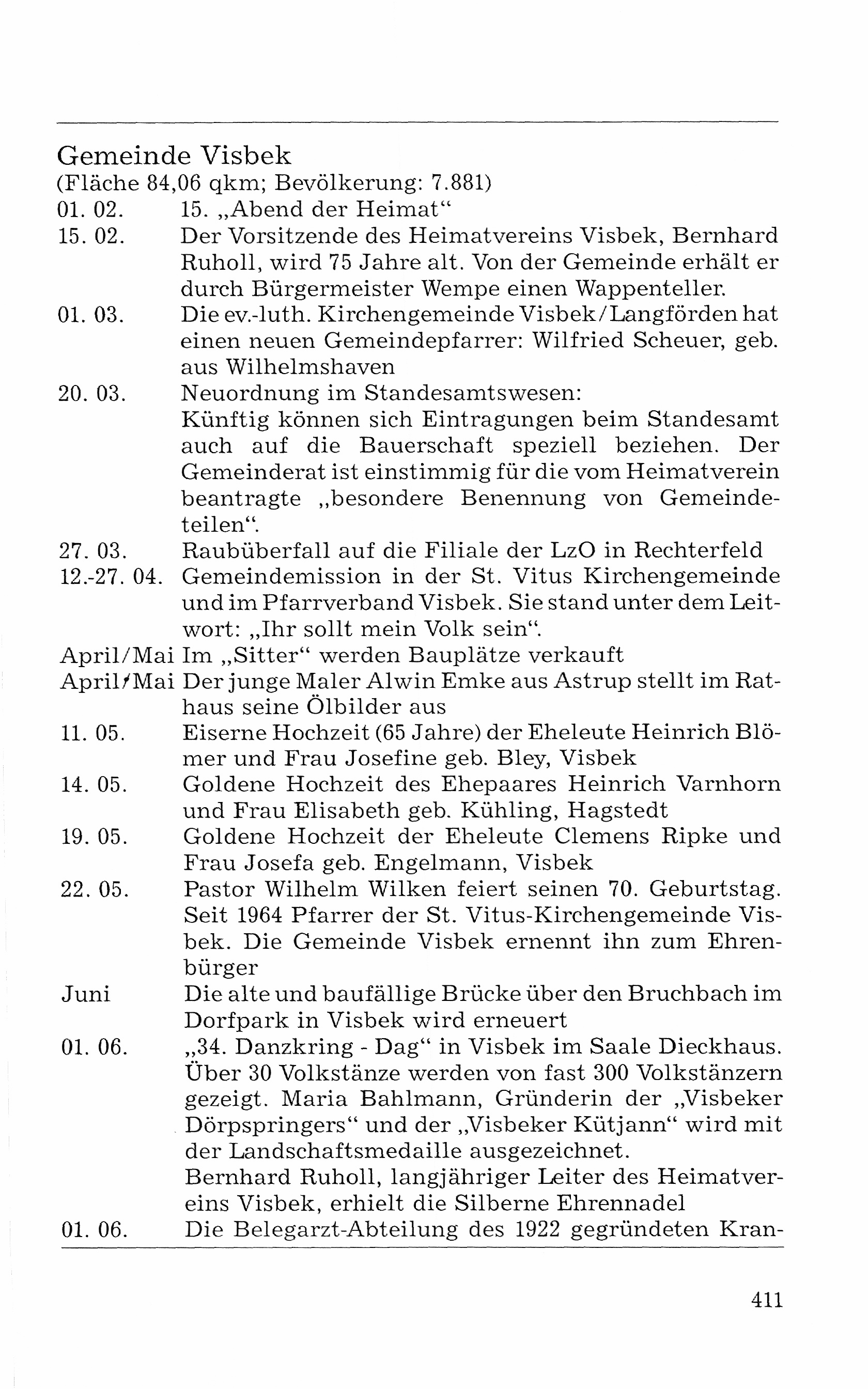 Gemeinde Visbek
(Fläche 84,06 qkm; Bevölkerung: 7.881)

01. 02. 15. „Abend der Heimat“

15. 02. Der Vorsitzende des Heimatvereins Visbek, Bernhard Ruholl, wird 75 Jahre alt. Von der Gemeinde erhält er durch Bürgermeister Wempe einen Wappenteller.

01. 03. Die ev.-luth. Kirchengemeinde Visbek/Langförden hat einen neuen Gemeindepfarrer: Wilfried Scheuer, geb. aus Wilhelmshaven

20. 03. Neuordnung im Standesamtswesen:
Künftig können sich Eintragungen beim Standesamt auch auf die Bauerschaft speziell beziehen. Der Gemeinderat ist einstimmig für die vom Heimatverein beantragte „besondere Benennung von Gemeindeteilen“.

27. 03. Raubüberfall auf die Filiale der LzO in Rechterfeld

12.-27. 04. Gemeindemission in der St. Vitus Kirchengemeinde und im Pfarrverband Visbek. Sie stand unter dem Leitwort: „Ihr sollt mein Volk sein“.

April/Mai Im „Sitter“ werden Bauplätze verkauft

April/Mai Der junge Maler Alwin Emke aus Astrup stellt im Rathaus seine Ölbilder aus

11. 05. Eiserne Hochzeit (65 Jahre) der Eheleute Heinrich Blömer und Frau Josefine geb. Bley, Visbek

14. 05. Goldene Hochzeit des Ehepaares Heinrich Varnhorn und Frau Elisabeth geb. Kühling, Hagstedt

19. 05. Goldene Hochzeit der Eheleute Clemens Ripke und Frau Josefa geb. Engelmann, Visbek

22. 05. Pastor Wilhelm Wilken feiert seinen 70. Geburtstag. Seit 1964 Pfarrer der St. Vitus-Kirchengemeinde Visbek. Die Gemeinde Visbek ernennt ihn zum Ehrenbürger

Juni Die alte und baufällige Brücke über den Bruchbach im Dorfpark in Visbek wird erneuert

01. 06. „34. Danzkring - Dag“ in Visbek im Saale Dieckhaus. Über 30 Volkstänze werden von fast 300 Volkstänzern gezeigt. Maria Bahlmann, Gründerin der „Visbeker Dörpspringers“ und der „Visbeker Kütjann“ wird mit der Landschaftsmedaille ausgezeichnet.
Bernhard Ruholl, langjähriger Leiter des Heimatvereins Visbek, erhielt die Silberne Ehrennadel

01. 06. Die Belegarzt-Abteilung des 1922 gegründeten Kran-

411